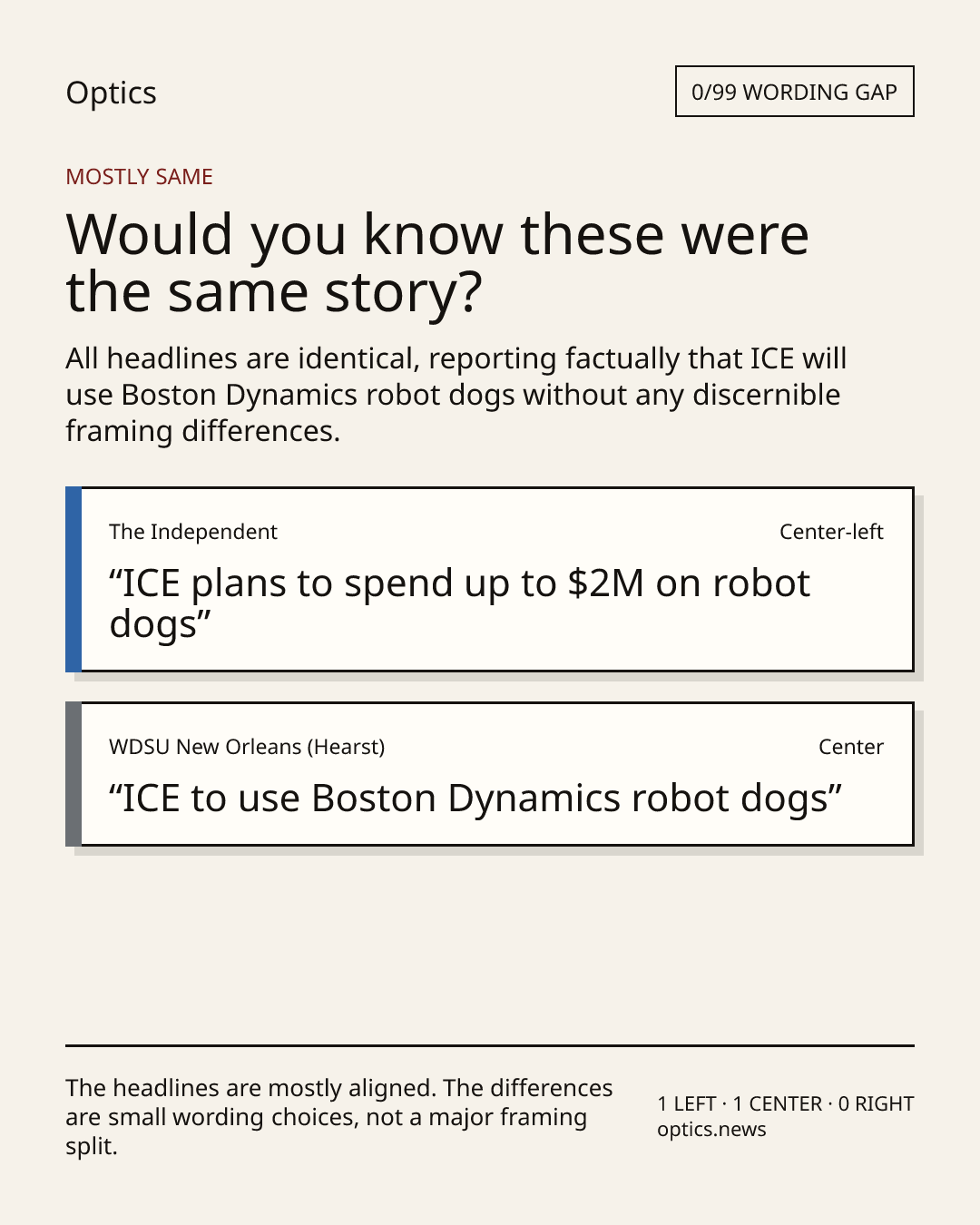 Optics

0/99 WORDING GAP

MOSTLY SAME

Would you know these were the same story?

All headlines are identical, reporting factually that ICE will use Boston Dynamics robot dogs without any discernible framing differences.

The Independent
Center-left

"ICE plans to spend up to $2M on robot dogs"

WDSU New Orleans (Hearst)
Center

"ICE to use Boston Dynamics robot dogs"

The headlines are mostly aligned. The differences are small wording choices, not a major framing split.

1 LEFT · 1 CENTER · 0 RIGHT
optics.news